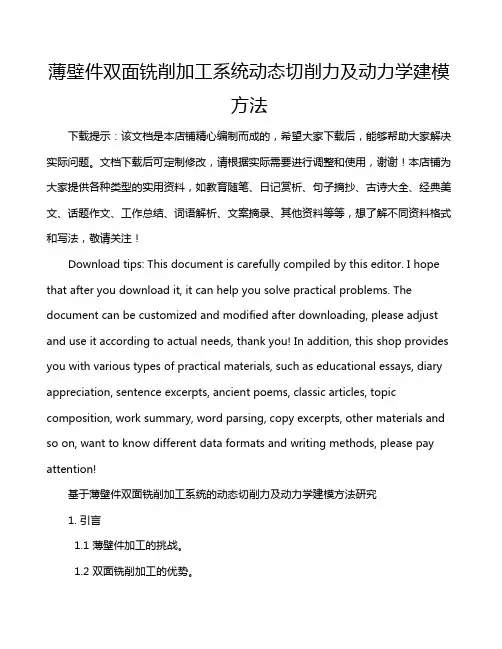 薄壁件双面铣削加工系统动态切削力及动力学建模方法

下载提示：该文档是本店铺精心编制而成的，希望大家下载后，能够帮助大家解决实际问题。文档下载后可定制修改，请根据实际需要进行调整和使用，谢谢！本店铺为大家提供各种类型的实用资料，如教育随笔、日记赏析、句子摘抄、古诗大全、经典美文、话题作文、工作总结、词语解析、文案摘录、其他资料等等，想了解不同资料格式和写法，敬请关注！

Download tips: This document is carefully compiled by this editor. I hope that after you download it, it can help you solve practical problems. The document can be customized and modified after downloading, please adjust and use it according to actual needs, thank you! In addition, this shop provides you with various types of practical materials, such as educational essays, diary appreciation, sentence excerpts, ancient poems, classic articles, topic composition, work summary, word parsing, copy excerpts, other materials and so on, want to know different data formats and writing methods, please pay attention!

基于薄壁件双面铣削加工系统的动态切削力及动力学建模方法研究

1. 引言

1.1 薄壁件加工的挑战。

1.2 双面铣削加工的优势。